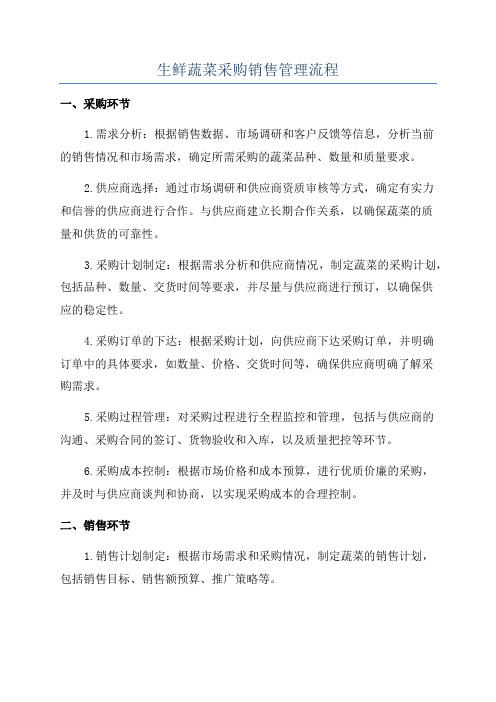 生鲜蔬菜采购销售管理流程

一、采购环节

1.需求分析：根据销售数据、市场调研和客户反馈等信息，分析当前的销售情况和市场需求，确定所需采购的蔬菜品种、数量和质量要求。

2.供应商选择：通过市场调研和供应商资质审核等方式，确定有实力和信誉的供应商进行合作。与供应商建立长期合作关系，以确保蔬菜的质量和供货的可靠性。

3.采购计划制定：根据需求分析和供应商情况，制定蔬菜的采购计划，包括品种、数量、交货时间等要求，并尽量与供应商进行预订，以确保供应的稳定性。

4.采购订单的下达：根据采购计划，向供应商下达采购订单，并明确订单中的具体要求，如数量、价格、交货时间等，确保供应商明确了解采购需求。

5.采购过程管理：对采购过程进行全程监控和管理，包括与供应商的沟通、采购合同的签订、货物验收和入库，以及质量把控等环节。

6.采购成本控制：根据市场价格和成本预算，进行优质价廉的采购，并及时与供应商谈判和协商，以实现采购成本的合理控制。

二、销售环节

1.销售计划制定：根据市场需求和采购情况，制定蔬菜的销售计划，包括销售目标、销售额预算、推广策略等。